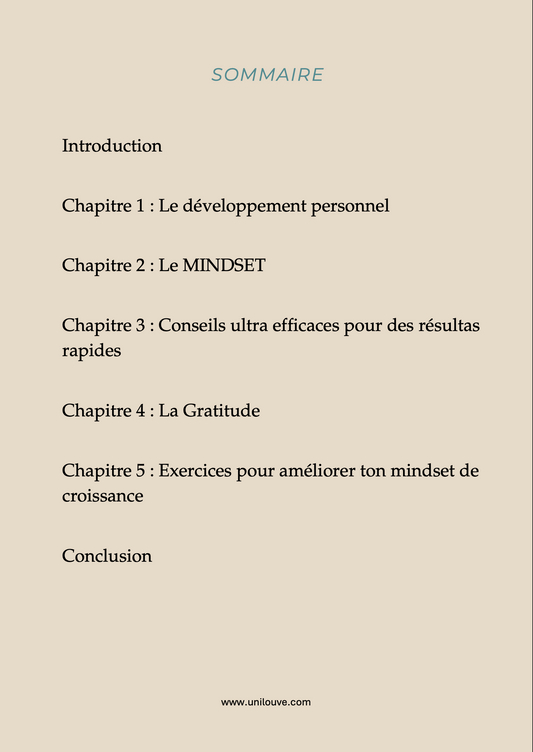 SOMMAIRE

Introduction

Chapitre 1 : Le développement personnel

Chapitre 2 : Le MINDSET

Chapitre 3 : Conseils ultra efficaces pour des résultas rapides

Chapitre 4 : La Gratitude

Chapitre 5 : Exercices pour améliorer ton mindset de croissance

Conclusion

www.unilouve.com